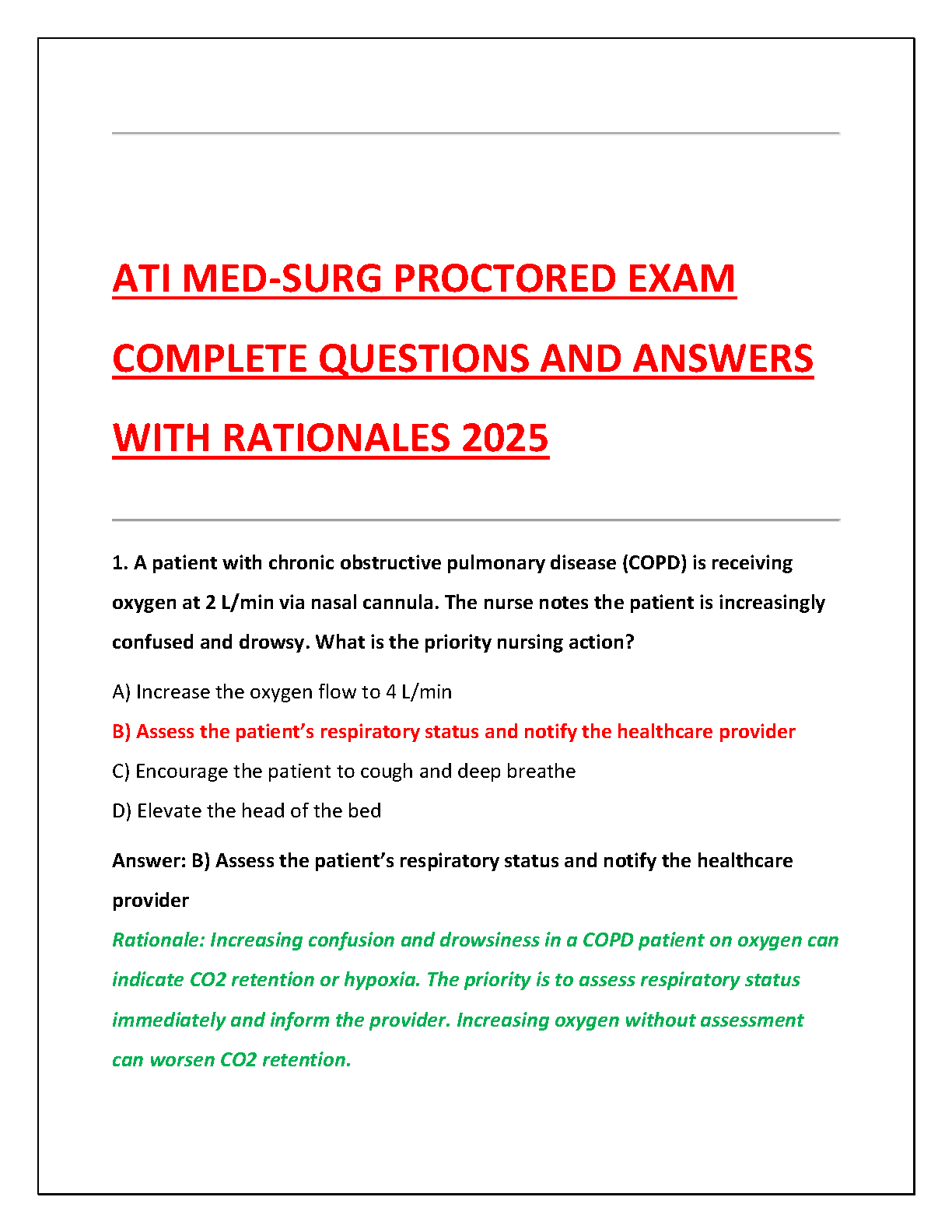 ATI MED-SURG PROCTORED EXAM COMPLETE QUESTIONS AND ANSWERS WITH RATIONALES 2025

1. A patient with chronic obstructive pulmonary disease (COPD) is receiving oxygen at 2 L/min via nasal cannula. The nurse notes the patient is increasingly confused and drowsy. What is the priority nursing action?

A) Increase the oxygen flow to 4 L/min

B) Assess the patient's respiratory status and notify the healthcare provider

C) Encourage the patient to cough and deep breathe

D) Elevate the head of the bed

Answer: B) Assess the patient's respiratory status and notify the healthcare provider

Rationale: Increasing confusion and drowsiness in a COPD patient on oxygen can indicate CO2 retention or hypoxia. The priority is to assess respiratory status immediately and inform the provider. Increasing oxygen without assessment can worsen CO2 retention.